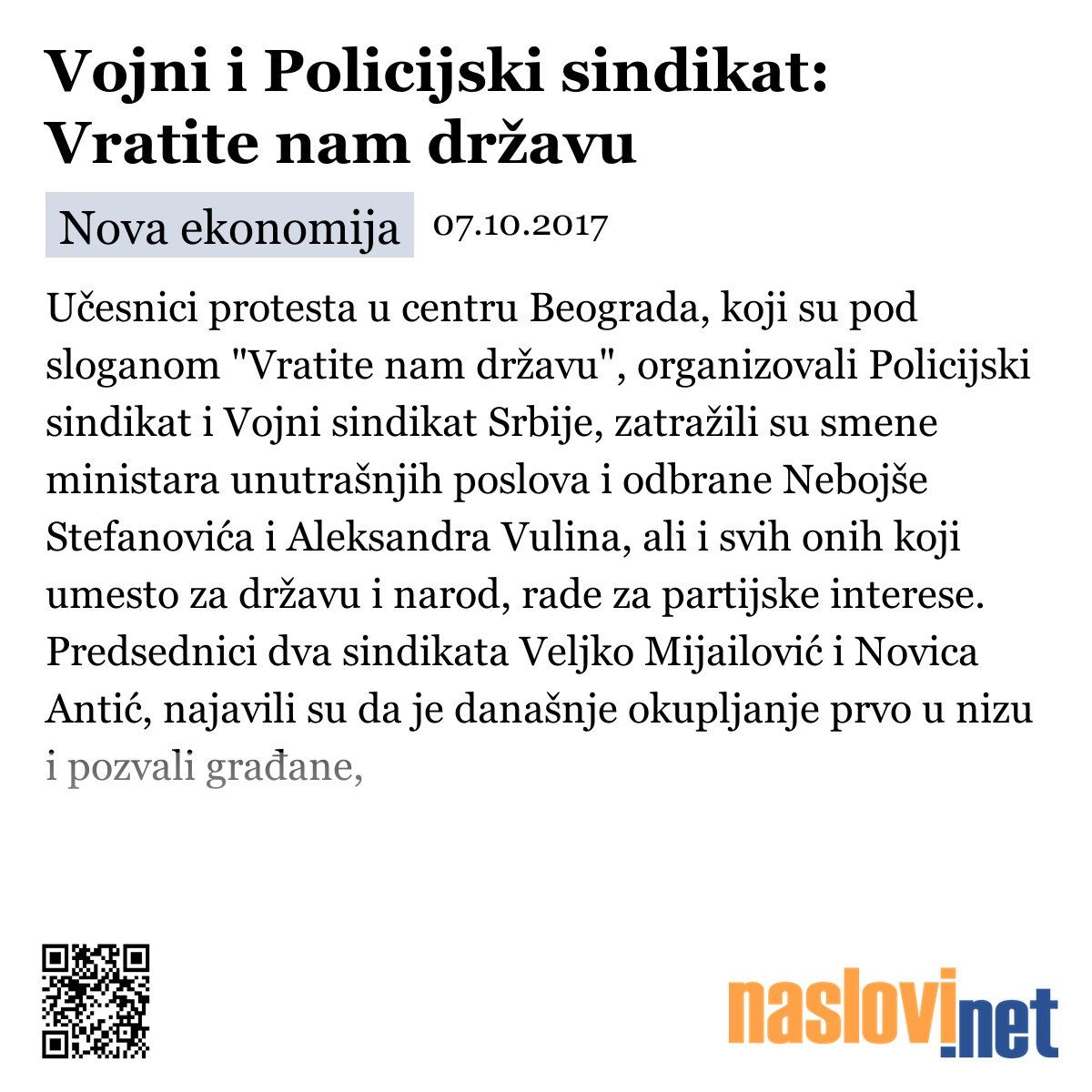 Vojni i Policijski sindikat: Vratite nam državu

Nova ekonomija 07.10.2017

Učesnici protesta u centru Beograda, koji su pod sloganom "Vratite nam državu", organizovali Policijski sindikat i Vojni sindikat Srbije, zatražili su smene ministara unutrašnjih poslova i odbrane Nebojše Stefanovića i Aleksandra Vulina, ali i svih onih koji umesto za državu i narod, rade za partijske interese. Predsednici dva sindikata Veljko Mijailović i Novica Antić, najavili su da je današnje okupljanje prvo u nizu i pozvali građane,

naslovi.net